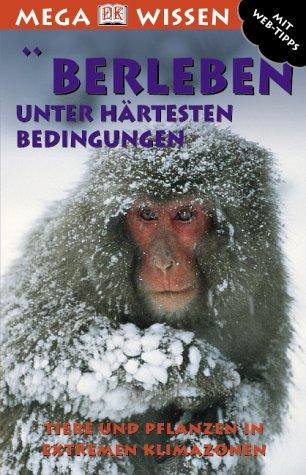 MEGA DK WISSEN

MIT WEB-TIPPS

¨BERLEBEN
UNTER HÄRTESTEN BEDINGUNGEN

TIERE UND PFLANZEN IN EXTREMEN KLIMAZONEN